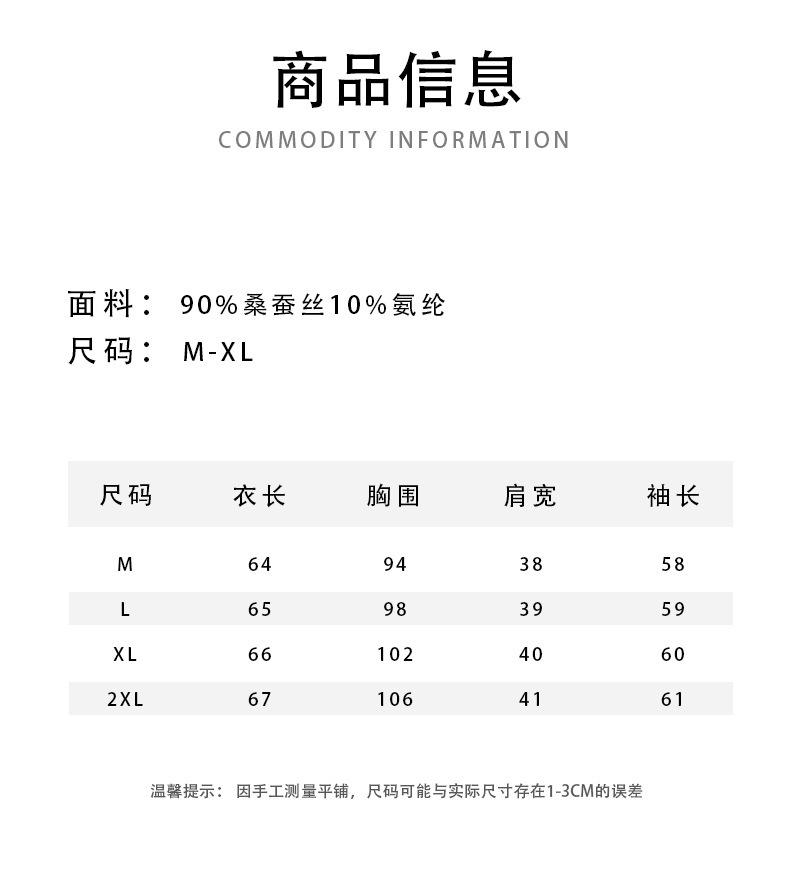 商品信息
COMMODITY INFORMATION

面料： 90%桑蚕丝10%氨纶
尺码： M-XL

| 尺码 | 衣长 | 胸围 | 肩宽 | 袖长 |
|---|---|---|---|---|
| M | 64 | 94 | 38 | 58 |
| L | 65 | 98 | 39 | 59 |
| XL | 66 | 102 | 40 | 60 |
| 2XL | 67 | 106 | 41 | 61 |

温馨提示： 因手工测量平铺，尺码可能与实际尺寸存在1-3CM的误差